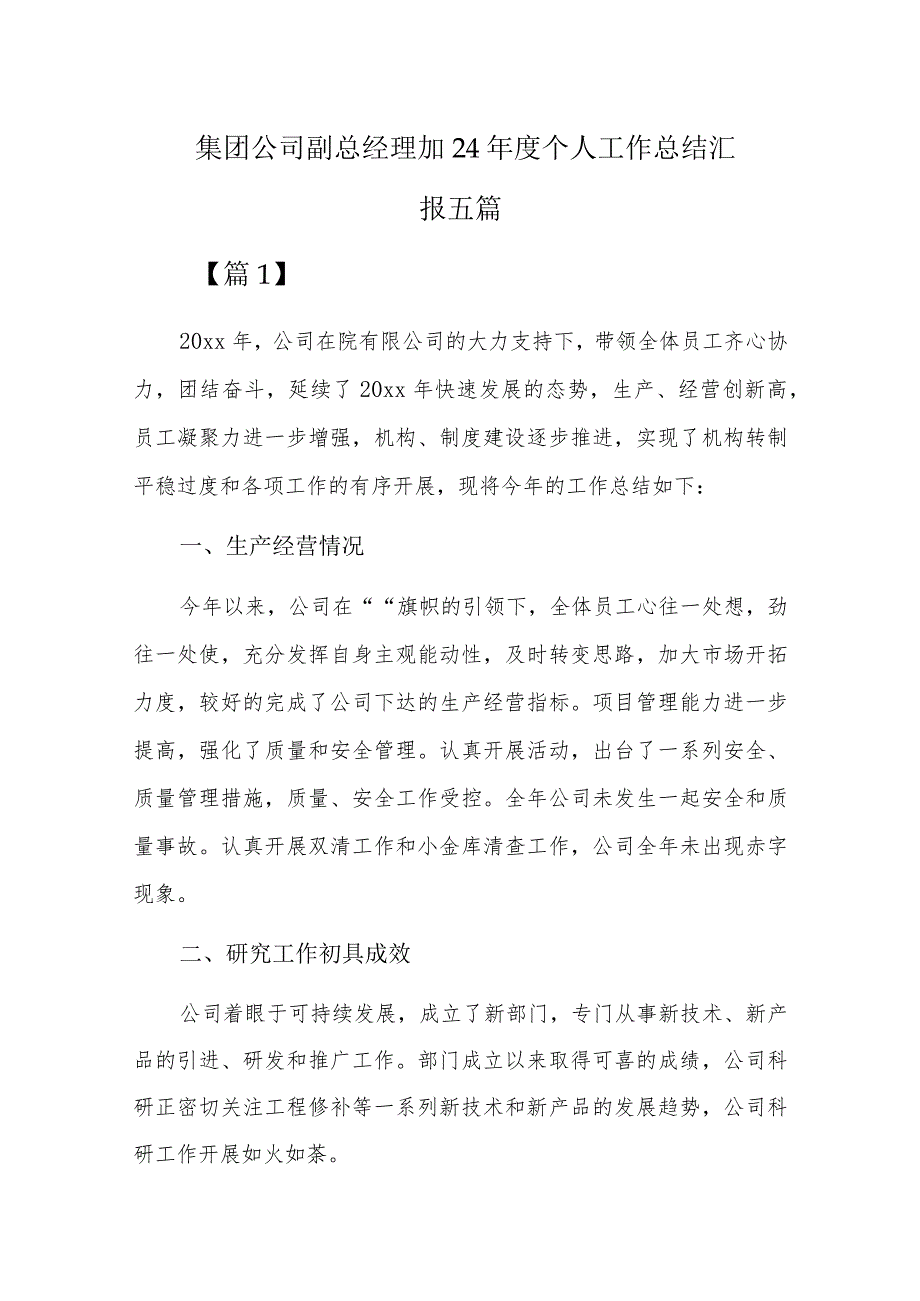 集团公司副总经理加24年度个人工作总结汇报五篇

【篇1】

20xx年，公司在院有限公司的大力支持下，带领全体员工齐心协力，团结奋斗，延续了20xx年快速发展的态势，生产、经营创新高，员工凝聚力进一步增强，机构、制度建设逐步推进，实现了机构转制平稳过度和各项工作的有序开展，现将今年的工作总结如下：

一、生产经营情况

今年以来，公司在““旗帜的引领下，全体员工心往一处想，劲往一处使，充分发挥自身主观能动性，及时转变思路，加大市场开拓力度，较好的完成了公司下达的生产经营指标。项目管理能力进一步提高，强化了质量和安全管理。认真开展活动，出台了一系列安全、质量管理措施，质量、安全工作受控。全年公司未发生一起安全和质量事故。认真开展双清工作和小金库清查工作，公司全年未出现赤字现象。

二、研究工作初具成效

公司着眼于可持续发展，成立了新部门，专门从事新技术、新产品的引进、研发和推广工作。部门成立以来取得可喜的成绩，公司科研正密切关注工程修补等一系列新技术和新产品的发展趋势，公司科研工作开展如火如荼。